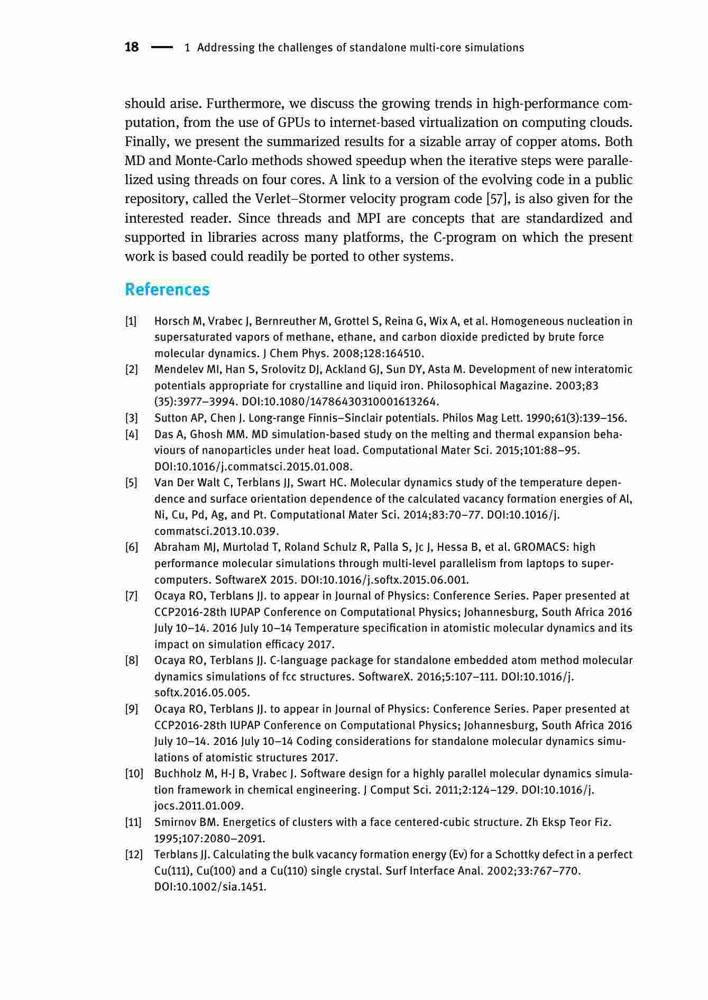 18 — 1 Addressing the challenges of standalone multi-core simulations

should arise. Furthermore, we discuss the growing trends in high-performance computation, from the use of GPUs to internet-based virtualization on computing clouds. Finally, we present the summarized results for a sizable array of copper atoms. Both MD and Monte-Carlo methods showed speedup when the iterative steps were parallelized using threads on four cores. A link to a version of the evolving code in a public repository, called the Verlet–Stormer velocity program code [57], is also given for the interested reader. Since threads and MPI are concepts that are standardized and supported in libraries across many platforms, the C-program on which the present work is based could readily be ported to other systems.

References

[1] Horsch M, Vrabec J, Bernreuther M, Grottel S, Reina G, Wix A, et al. Homogeneous nucleation in supersaturated vapors of methane, ethane, and carbon dioxide predicted by brute force molecular dynamics. J Chem Phys. 2008;128:164510.

[2] Mendelev MI, Han S, Srolovitz DJ, Ackland GJ, Sun DY, Asta M. Development of new interatomic potentials appropriate for crystalline and liquid iron. Philosophical Magazine. 2003;83 (35):3977–3994. DOI:10.1080/14786430310001613264.

[3] Sutton AP, Chen J. Long-range Finnis–Sinclair potentials. Philos Mag Lett. 1990;61(3):139–156.

[4] Das A, Ghosh MM. MD simulation-based study on the melting and thermal expansion behaviours of nanoparticles under heat load. Computational Mater Sci. 2015;101:88–95. DOI:10.1016/j.commatsci.2015.01.008.

[5] Van Der Walt C, Terblans JJ, Swart HC. Molecular dynamics study of the temperature dependence and surface orientation dependence of the calculated vacancy formation energies of Al, Ni, Cu, Pd, Ag, and Pt. Computational Mater Sci. 2014;83:70–77. DOI:10.1016/j.commatsci.2013.10.039.

[6] Abraham MJ, Murtolad T, Roland Schulz R, Palla S, Jc J, Hessa B, et al. GROMACS: high performance molecular simulations through multi-level parallelism from laptops to supercomputers. SoftwareX 2015. DOI:10.1016/j.softx.2015.06.001.

[7] Ocaya RO, Terblans JJ. to appear in Journal of Physics: Conference Series. Paper presented at CCP2016-28th IUPAP Conference on Computational Physics; Johannesburg, South Africa 2016 July 10–14. 2016 July 10–14 Temperature specification in atomistic molecular dynamics and its impact on simulation efficacy 2017.

[8] Ocaya RO, Terblans JJ. C-language package for standalone embedded atom method molecular dynamics simulations of fcc structures. SoftwareX. 2016;5:107–111. DOI:10.1016/j.softx.2016.05.005.

[9] Ocaya RO, Terblans JJ. to appear in Journal of Physics: Conference Series. Paper presented at CCP2016-28th IUPAP Conference on Computational Physics; Johannesburg, South Africa 2016 July 10–14. 2016 July 10–14 Coding considerations for standalone molecular dynamics simulations of atomistic structures 2017.

[10] Buchholz M, H-J B, Vrabec J. Software design for a highly parallel molecular dynamics simulation framework in chemical engineering. J Comput Sci. 2011;2:124–129. DOI:10.1016/j.jocs.2011.01.009.

[11] Smirnov BM. Energetics of clusters with a face centered-cubic structure. Zh Eksp Teor Fiz. 1995;107:2080–2091.

[12] Terblans JJ. Calculating the bulk vacancy formation energy (Ev) for a Schottky defect in a perfect Cu(111), Cu(100) and a Cu(110) single crystal. Surf Interface Anal. 2002;33:767–770. DOI:10.1002/sia.1451.